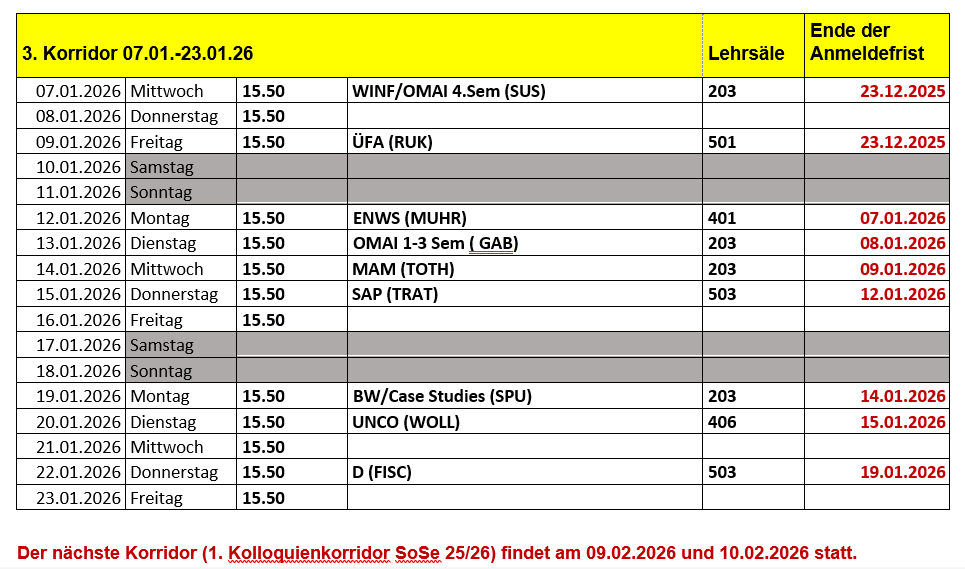 | 3. Korridor 07.01.-23.01.26 | | | | Lehrsäle | Ende der Anmeldefrist |
|---|---|---|---|---|---|
| 07.01.2026 | Mittwoch | 15.50 | WINF/OMAI 4.Sem (SUS) | 203 | 23.12.2025 |
| 08.01.2026 | Donnerstag | 15.50 | | | |
| 09.01.2026 | Freitag | 15.50 | ÜFA (RUK) | 501 | 23.12.2025 |
| 10.01.2026 | Samstag | | | | |
| 11.01.2026 | Sonntag | | | | |
| 12.01.2026 | Montag | 15.50 | ENWS (MUHR) | 401 | 07.01.2026 |
| 13.01.2026 | Dienstag | 15.50 | OMAI 1-3 Sem ( GAB) | 203 | 08.01.2026 |
| 14.01.2026 | Mittwoch | 15.50 | MAM (TOTH) | 203 | 09.01.2026 |
| 15.01.2026 | Donnerstag | 15.50 | SAP (TRAT) | 503 | 12.01.2026 |
| 16.01.2026 | Freitag | 15.50 | | | |
| 17.01.2026 | Samstag | | | | |
| 18.01.2026 | Sonntag | | | | |
| 19.01.2026 | Montag | 15.50 | BW/Case Studies (SPU) | 203 | 14.01.2026 |
| 20.01.2026 | Dienstag | 15.50 | UNCO (WOLL) | 406 | 15.01.2026 |
| 21.01.2026 | Mittwoch | 15.50 | | | |
| 22.01.2026 | Donnerstag | 15.50 | D (FISC) | 503 | 19.01.2026 |
| 23.01.2026 | Freitag | 15.50 | | | |

Der nächste Korridor (1. Kolloquienkorridor SoSe 25/26) findet am 09.02.2026 und 10.02.2026 statt.